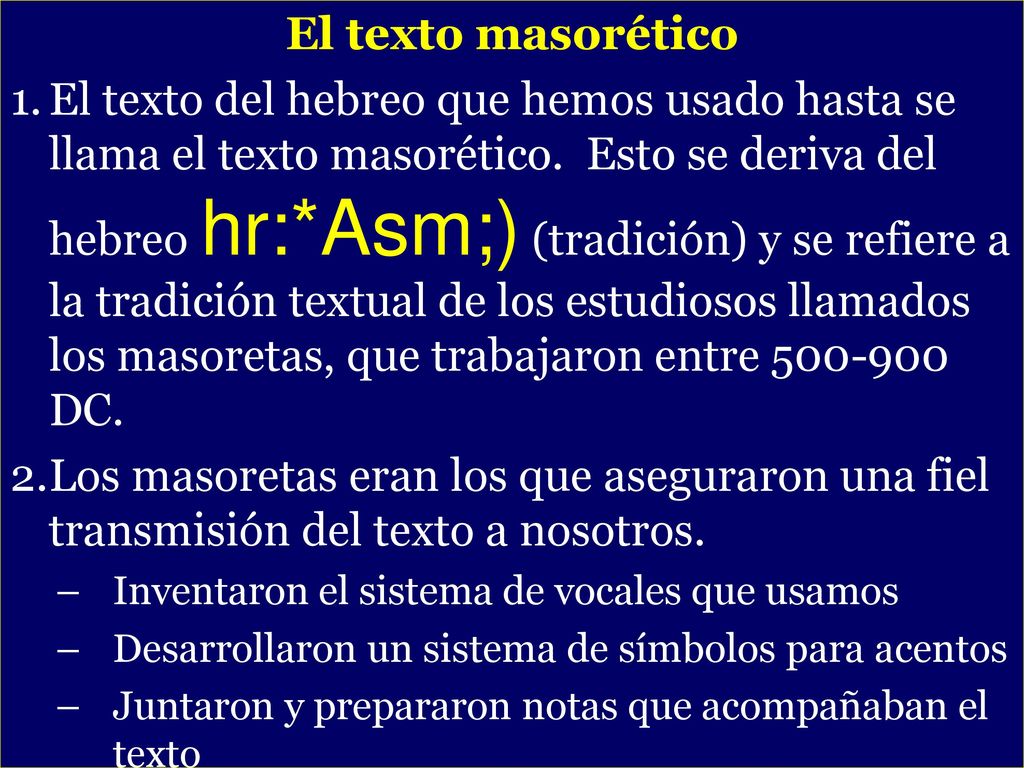 El texto masorético

1. El texto del hebreo que hemos usado hasta se llama el texto masorético. Esto se deriva del hebreo hr:*Asm;) (tradición) y se refiere a la tradición textual de los estudiosos llamados los masoretas, que trabajaron entre 500-900 DC.

2. Los masoretas eran los que aseguraron una fiel transmisión del texto a nosotros.

– Inventaron el sistema de vocales que usamos
– Desarrollaron un sistema de símbolos para acentos
– Juntaron y prepararon notas que acompañaban el texto